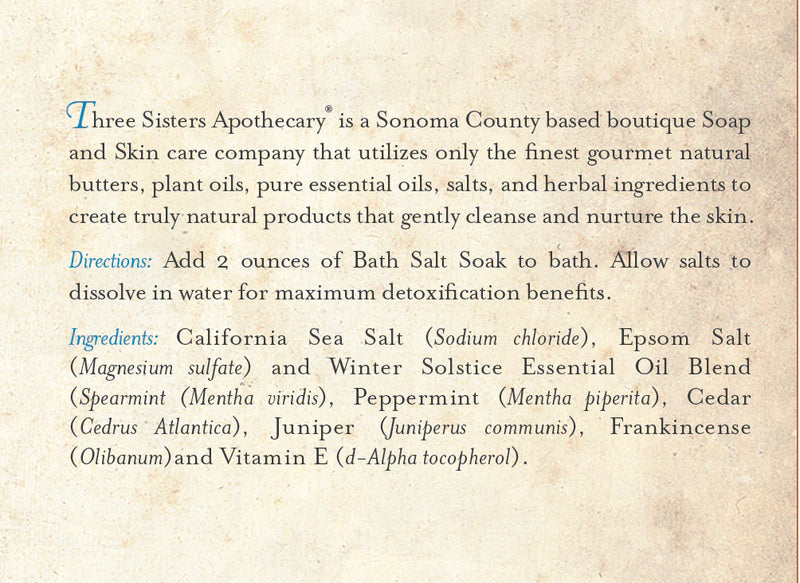 Three Sisters Apothecary® is a Sonoma County based boutique Soap and Skin care company that utilizes only the finest gourmet natural butters, plant oils, pure essential oils, salts, and herbal ingredients to create truly natural products that gently cleanse and nurture the skin.

Directions: Add 2 ounces of Bath Salt Soak to bath. Allow salts to dissolve in water for maximum detoxification benefits.

Ingredients: California Sea Salt (Sodium chloride), Epsom Salt (Magnesium sulfate) and Winter Solstice Essential Oil Blend (Spearmint (Mentha viridis), Peppermint (Mentha piperita), Cedar (Cedrus Atlantica), Juniper (Juniperus communis), Frankincense (Olibanum)and Vitamin E (d-Alpha tocopherol).